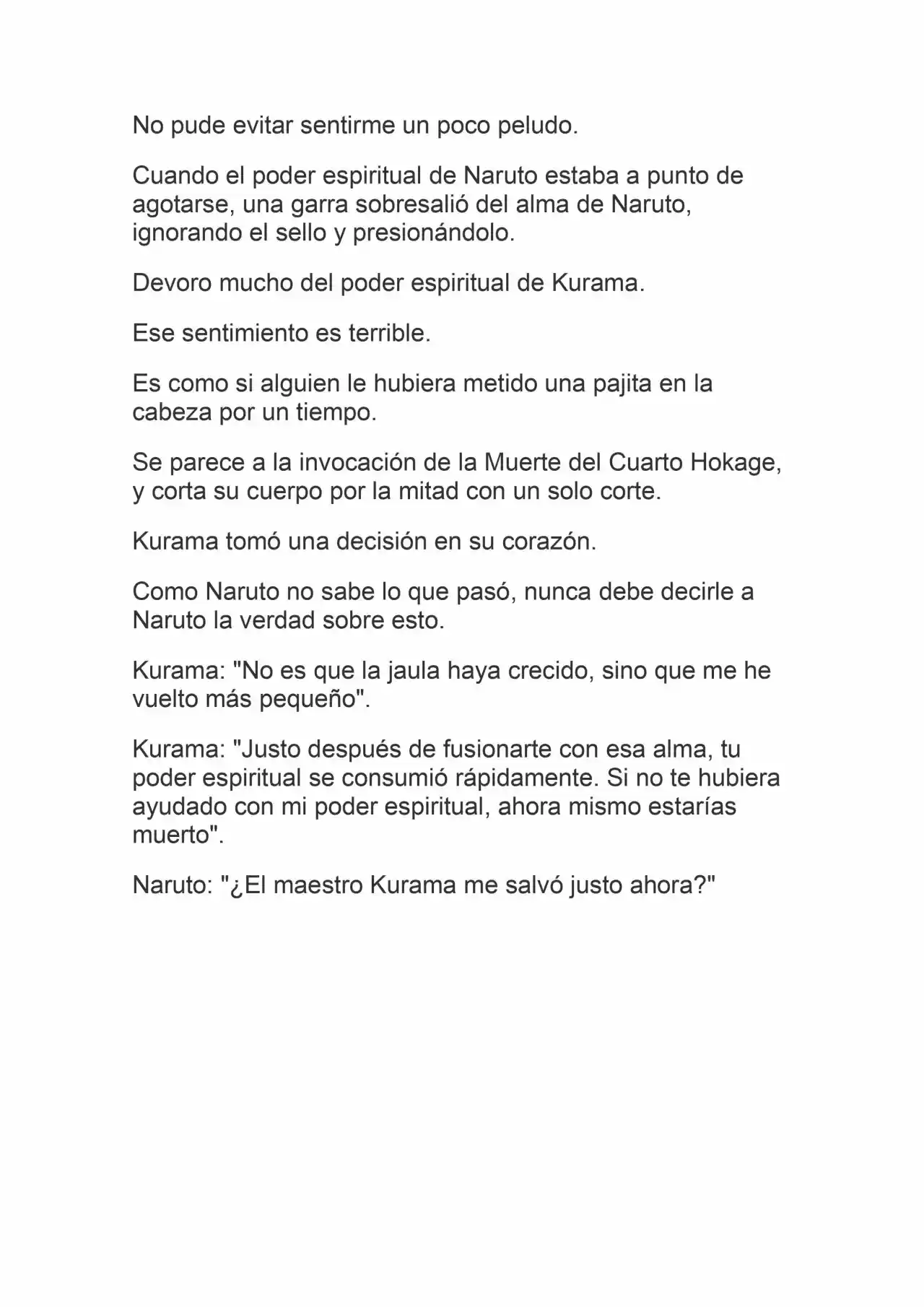 No pude evitar sentirme un poco peludo.

Cuando el poder espiritual de Naruto estaba a punto de agotarse, una garra sobresalió del alma de Naruto, ignorando el sello y presionándolo.

Devoro mucho del poder espiritual de Kurama.

Ese sentimiento es terrible.

Es como si alguien le hubiera metido una pajita en la cabeza por un tiempo.

Se parece a la invocación de la Muerte del Cuarto Hokage, y corta su cuerpo por la mitad con un solo corte.

Kurama tomó una decisión en su corazón.

Como Naruto no sabe lo que pasó, nunca debe decirle a Naruto la verdad sobre esto.

Kurama: "No es que la jaula haya crecido, sino que me he vuelto más pequeño".

Kurama: "Justo después de fusionarte con esa alma, tu poder espiritual se consumió rápidamente. Si no te hubiera ayudado con mi poder espiritual, ahora mismo estarías muerto".

Naruto: "¿El maestro Kurama me salvó justo ahora?"